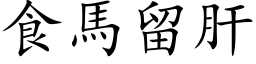 食馬留肝